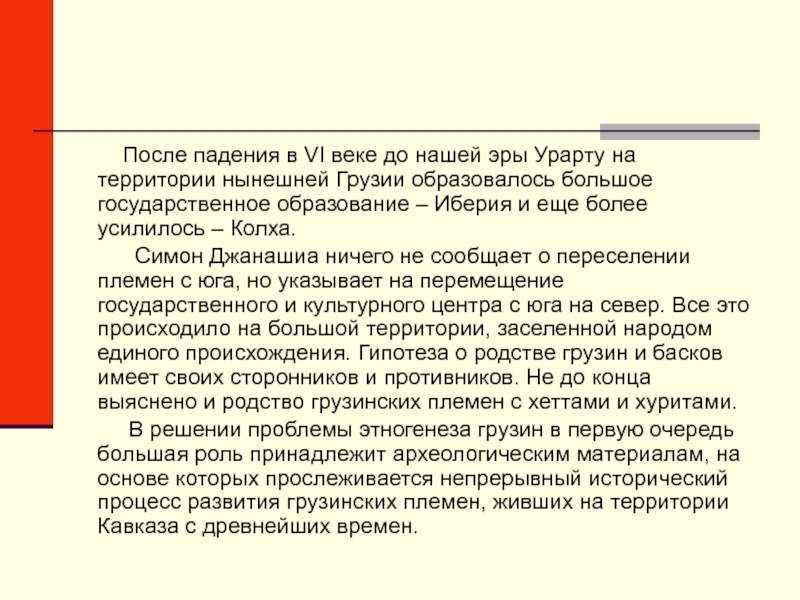 После падения в VI веке до нашей эры Урарту на территории нынешней Грузии образовалось большое государственное образование – Иберия и еще более усилилось – Колха.

Симон Джанашиа ничего не сообщает о переселении племен с юга, но указывает на перемещение государственного и культурного центра с юга на север. Все это происходило на большой территории, заселенной народом единого происхождения. Гипотеза о родстве грузин и басков имеет своих сторонников и противников. Не до конца выяснено и родство грузинских племен с хеттами и хуритами.

В решении проблемы этногенеза грузин в первую очередь большая роль принадлежит археологическим материалам, на основе которых прослеживается непрерывный исторический процесс развития грузинских племен, живших на территории Кавказа с древнейших времен.